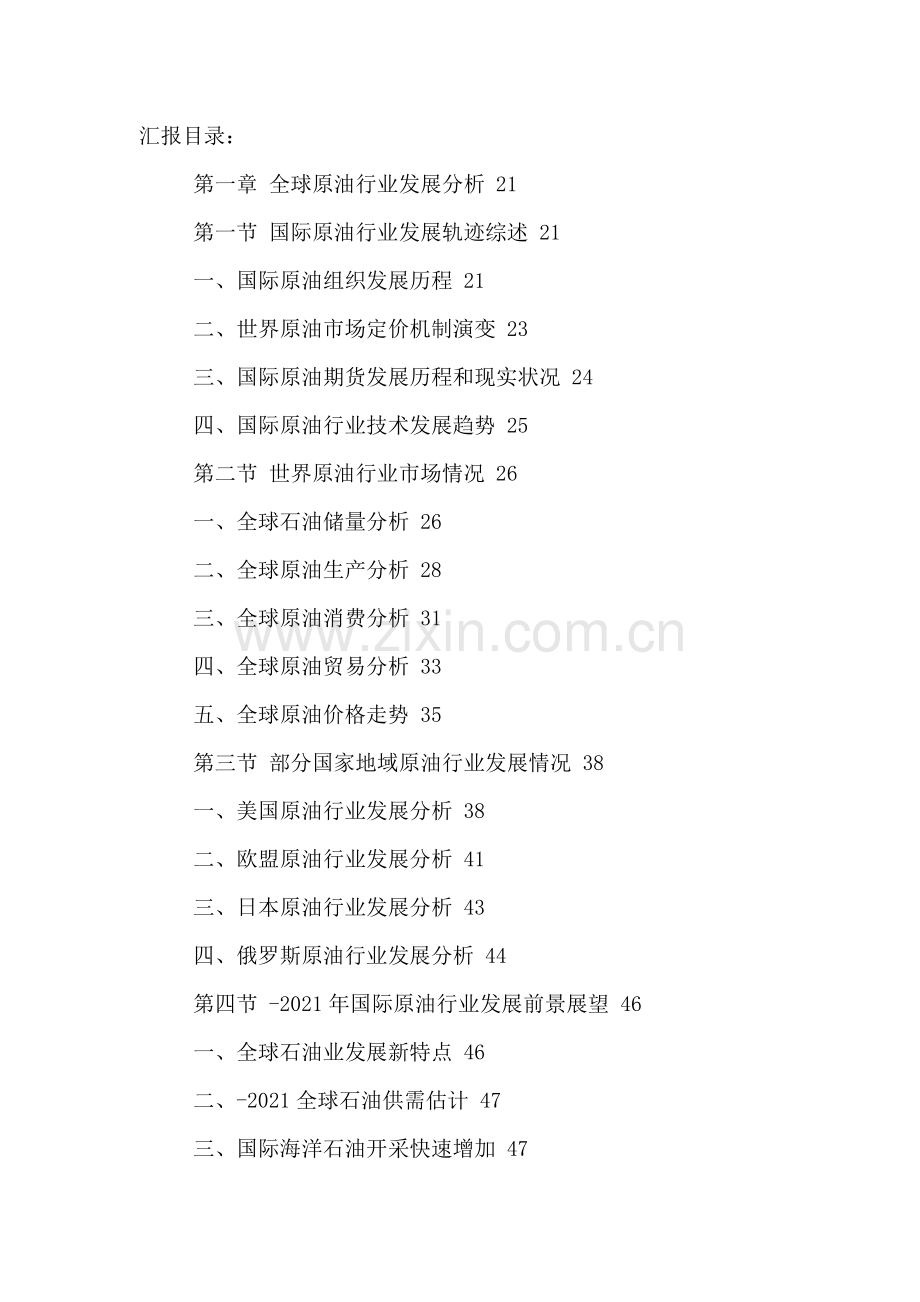 汇报目录：

第一章 全球原油行业发展分析 21

第一节 国际原油行业发展轨迹综述 21

一、国际原油组织发展历程 21

二、世界原油市场定价机制演变 23

三、国际原油期货发展历程和现实状况 24

四、国际原油行业技术发展趋势 25

第二节 世界原油行业市场情况 26

一、全球石油储量分析 26

二、全球原油生产分析 28

三、全球原油消费分析 31

www.zixin.com.cn

四、全球原油贸易分析 33

五、全球原油价格走势 35

第三节 部分国家地域原油行业发展情况 38

一、美国原油行业发展分析 38

二、欧盟原油行业发展分析 41

三、日本原油行业发展分析 43

四、俄罗斯原油行业发展分析 44

第四节 -2021 年国际原油行业发展前景展望 46

一、全球石油业发展新特点 46

二、-2021 全球石油供需估计 47

三、国际海洋石油开采快速增加 47